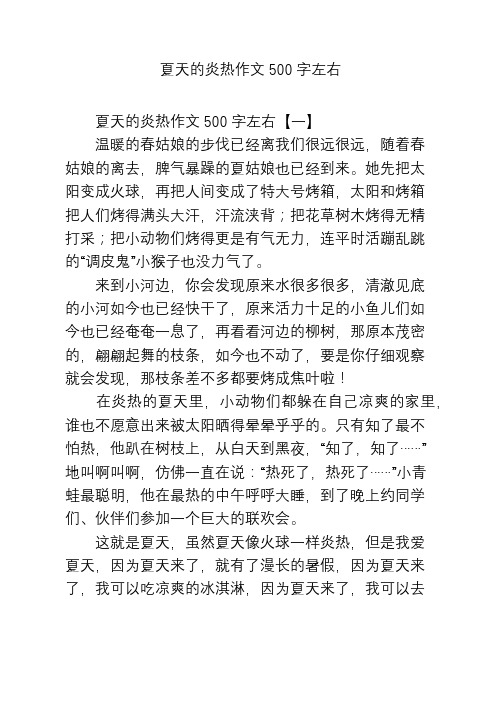 夏天的炎热作文 500 字左右

夏天的炎热作文 500 字左右【一】

温暖的春姑娘的步伐已经离我们很远很远，随着春姑娘的离去，脾气暴躁的夏姑娘也已经到来。她先把太阳变成火球，再把人间变成了特大号烤箱，太阳和烤箱把人们烤得满头大汗，汗流浃背；把花草树木烤得无精打采；把小动物们烤得更是有气无力，连平时活蹦乱跳的“调皮鬼”小猴子也没力气了。

来到小河边，你会发现原来水很多很多，清澈见底的小河如今也已经快干了，原来活力十足的小鱼儿们如今也已经奄奄一息了，再看看河边的柳树，那原本茂密的，翩翩起舞的枝条，如今也不动了，要是你仔细观察就会发现，那枝条差不多都要烤成焦叶啦！

在炎热的夏天里，小动物们都躲在自己凉爽的家里，谁也不愿意出来被太阳晒得晕晕乎乎的。只有知了最不怕热，他趴在树枝上，从白天到黑夜，“知了，知了……”地叫啊叫啊，仿佛一直在说：“热死了，热死了……”小青蛙最聪明，他在最热的中午呼呼大睡，到了晚上约同学们、伙伴们参加一个巨大的联欢会。

这就是夏天，虽然夏天像火球一样炎热，但是我爱夏天，因为夏天来了，就有了漫长的暑假，因为夏天来了，我可以吃凉爽的冰淇淋，因为夏天来了，我可以去